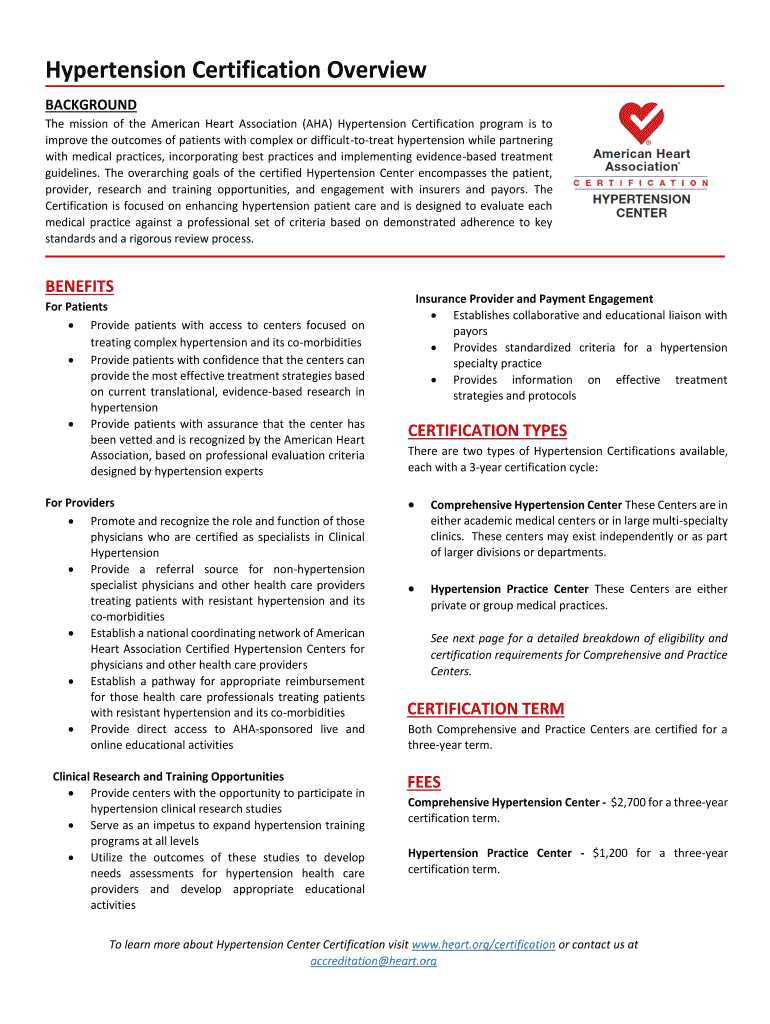 Hypertension Certification Overview

BACKGROUND

The mission of the American Heart Association (AHA) Hypertension Certification program is to improve the outcomes of patients with complex or difficult-to-treat hypertension while partnering with medical practices, incorporating best practices and implementing evidence-based treatment guidelines. The overarching goals of the certified Hypertension Center encompasses the patient, provider, research and training opportunities, and engagement with insurers and payors. The Certification is focused on enhancing hypertension patient care and is designed to evaluate each medical practice against a professional set of criteria based on demonstrated adherence to key standards and a rigorous review process.

American Heart Association®
CERTIFICATION
HYPERTENSION CENTER

BENEFITS

For Patients
• Provide patients with access to centers focused on treating complex hypertension and its co-morbidities
• Provide patients with confidence that the centers can provide the most effective treatment strategies based on current translational, evidence-based research in hypertension
• Provide patients with assurance that the center has been vetted and is recognized by the American Heart Association, based on professional evaluation criteria designed by hypertension experts

For Providers
• Promote and recognize the role and function of those physicians who are certified as specialists in Clinical Hypertension
• Provide a referral source for non-hypertension specialist physicians and other health care providers treating patients with resistant hypertension and its co-morbidities
• Establish a national coordinating network of American Heart Association Certified Hypertension Centers for physicians and other health care providers
• Establish a pathway for appropriate reimbursement for those health care professionals treating patients with resistant hypertension and its co-morbidities
• Provide direct access to AHA-sponsored live and online educational activities

Clinical Research and Training Opportunities
• Provide centers with the opportunity to participate in hypertension clinical research studies
• Serve as an impetus to expand hypertension training programs at all levels
• Utilize the outcomes of these studies to develop needs assessments for hypertension health care providers and develop appropriate educational activities

Insurance Provider and Payment Engagement
• Establishes collaborative and educational liaison with payors
• Provides standardized criteria for a hypertension specialty practice
• Provides information on effective treatment strategies and protocols

CERTIFICATION TYPES

There are two types of Hypertension Certifications available, each with a 3-year certification cycle:

• Comprehensive Hypertension Center These Centers are in either academic medical centers or in large multi-specialty clinics. These centers may exist independently or as part of larger divisions or departments.

• Hypertension Practice Center These Centers are either private or group medical practices.

See next page for a detailed breakdown of eligibility and certification requirements for Comprehensive and Practice Centers.

CERTIFICATION TERM

Both Comprehensive and Practice Centers are certified for a three-year term.

FEES

Comprehensive Hypertension Center - $2,700 for a three-year certification term.

Hypertension Practice Center - $1,200 for a three-year certification term.

To learn more about Hypertension Center Certification visit www.heart.org/certification or contact us at accreditation@heart.org